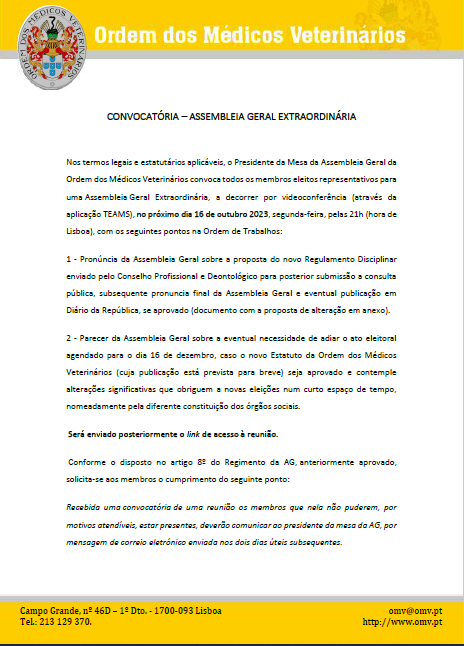 ORDEM DOS MÉDICOS VETERINÁRIOS

Ordem dos Médicos Veterinários

CONVOCATÓRIA – ASSEMBLEIA GERAL EXTRAORDINÁRIA

Nos termos legais e estatutários aplicáveis, o Presidente da Mesa da Assembleia Geral da Ordem dos Médicos Veterinários convoca todos os membros eleitos representativos para uma Assembleia Geral Extraordinária, a decorrer por videoconferência (através da aplicação TEAMS), no próximo dia 16 de outubro 2023, segunda-feira, pelas 21h (hora de Lisboa), com os seguintes pontos na Ordem de Trabalhos:

1 - Pronúncia da Assembleia Geral sobre a proposta do novo Regulamento Disciplinar enviado pelo Conselho Profissional e Deontológico para posterior submissão a consulta pública, subsequente pronuncia final da Assembleia Geral e eventual publicação em Diário da República, se aprovado (documento com a proposta de alteração em anexo).

2 - Parecer da Assembleia Geral sobre a eventual necessidade de adiar o ato eleitoral agendado para o dia 16 de dezembro, caso o novo Estatuto da Ordem dos Médicos Veterinários (cuja publicação está prevista para breve) seja aprovado e contemple alterações significativas que obriguem a novas eleições num curto espaço de tempo, nomeadamente pela diferente constituição dos órgãos sociais.

Será enviado posteriormente o link de acesso à reunião.

Conforme o disposto no artigo 8º do Regimento da AG, anteriormente aprovado, solicita-se aos membros o cumprimento do seguinte ponto:

Recebida uma convocatória de uma reunião os membros que nela não puderem, por motivos atendíveis, estar presentes, deverão comunicar ao presidente da mesa da AG, por mensagem de correio eletrónico enviada nos dois dias úteis subsequentes.

Campo Grande, nº 46D – 1º Dto. - 1700-093 Lisboa
Tel.: 213 129 370.

omv@omv.pt
http://www.omv.pt